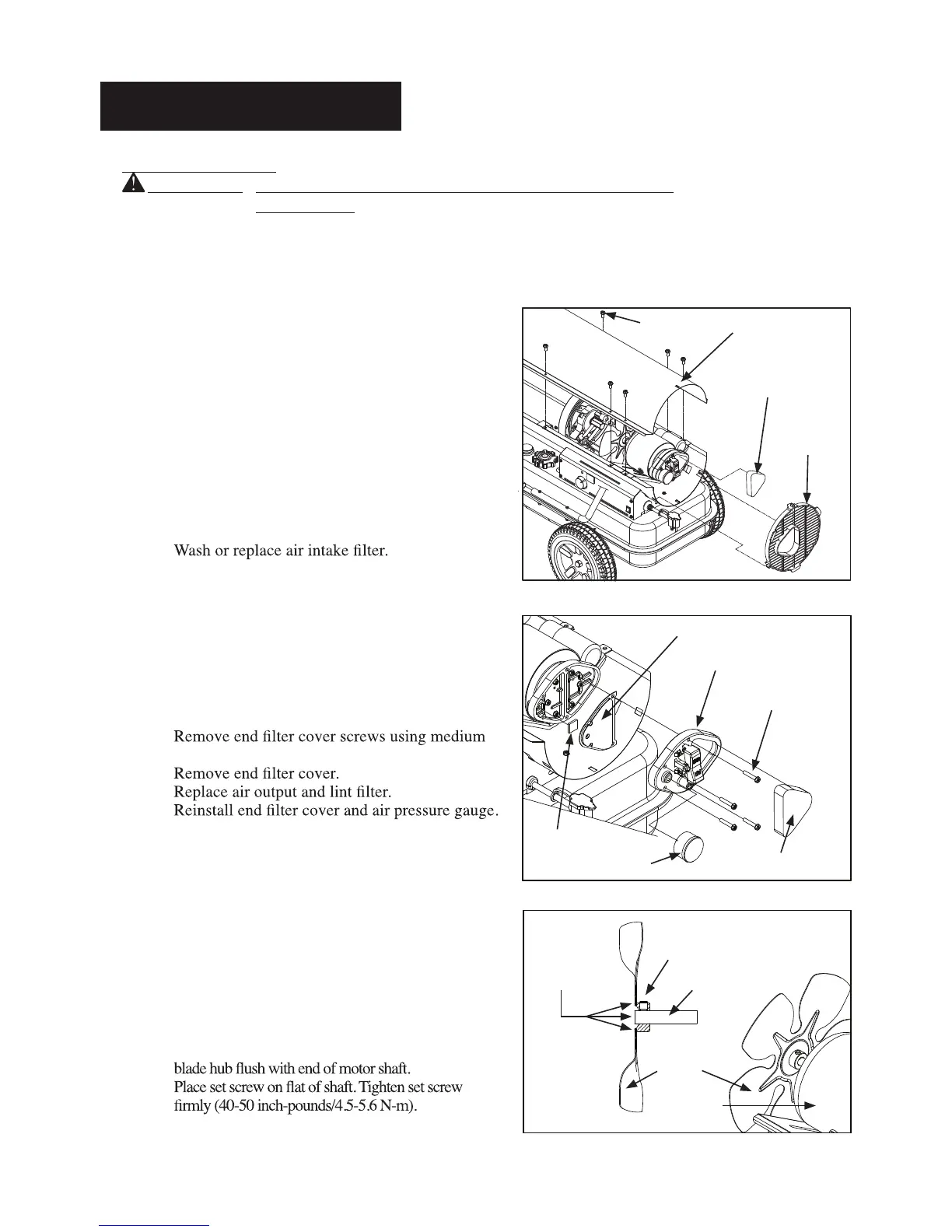 Wash or replace air intake filter.

Remove end filter cover screws using medium

Remove end filter cover.
Replace air output and lint filter.
Reinstall end filter cover and air pressure gauge.

blade hub flush with end of motor shaft.
Place set screw on flat of shaft. Tighten set screw firmly (40-50 inch-pounds/4.5-5.6 N-m).